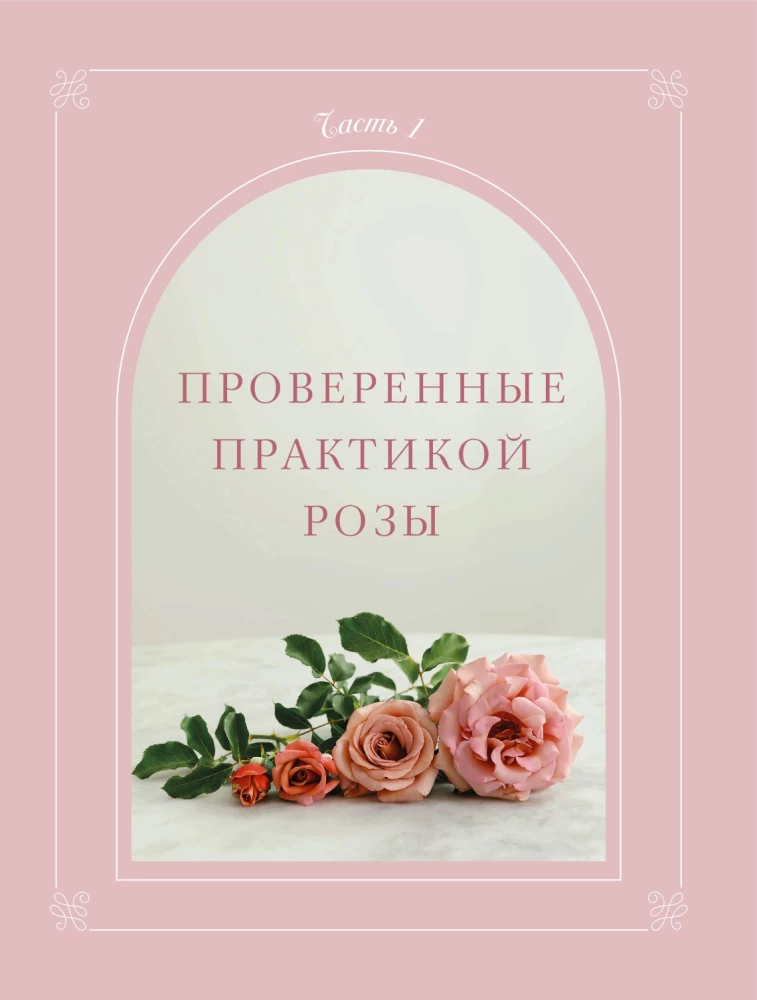 Часть 1

ПРОВЕРЕННЫЕ ПРАКТИКОЙ РОЗЫ